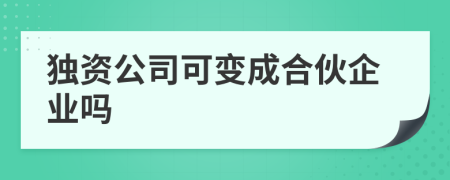 独资公司可变成合伙企业吗